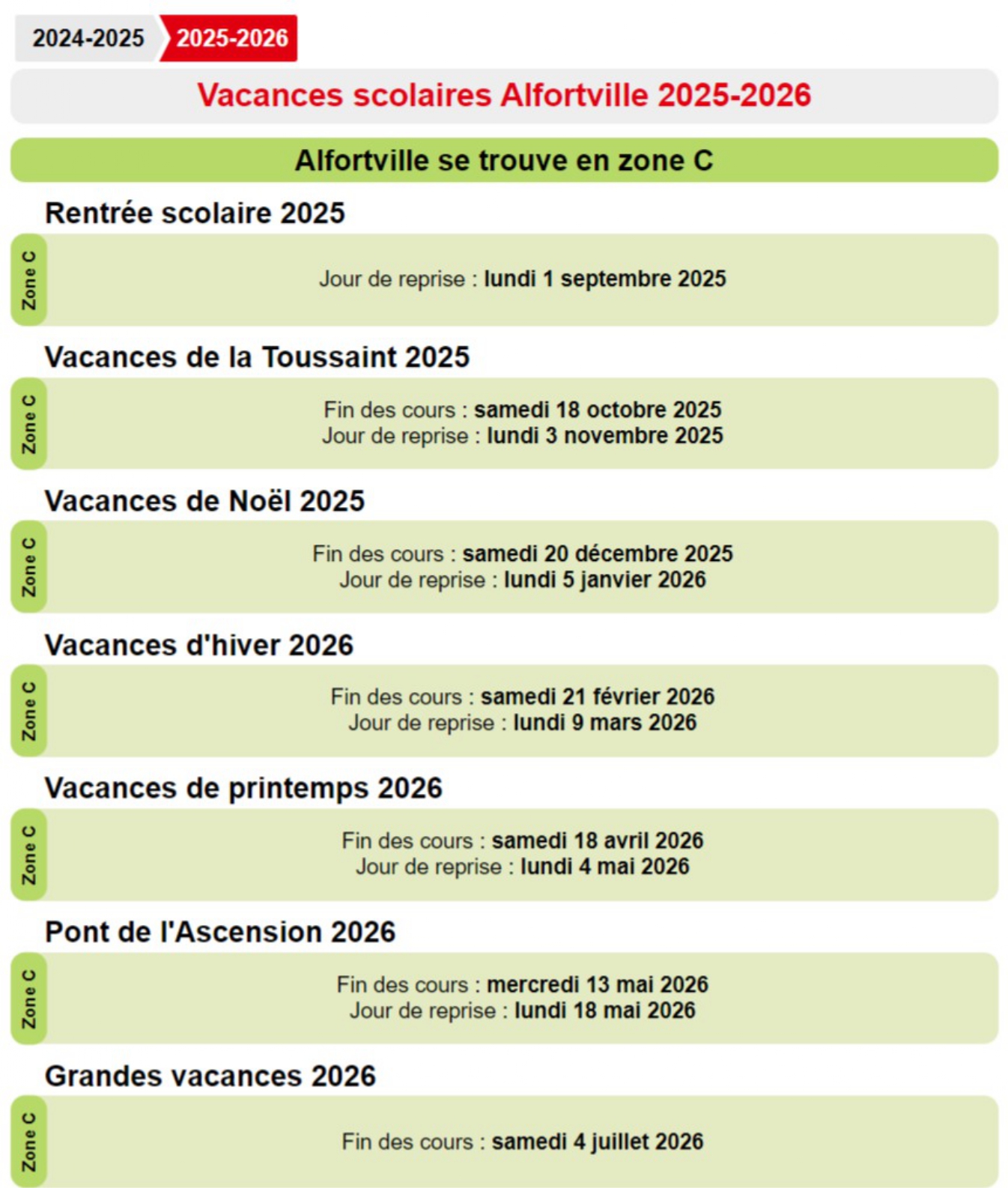 2024-2025 2025-2026

Vacances scolaires Alfortville 2025-2026

Alfortville se trouve en zone C

Rentrée scolaire 2025

Zone C

Jour de reprise : lundi 1 septembre 2025

Vacances de la Toussaint 2025

Zone C

Fin des cours : samedi 18 octobre 2025
Jour de reprise : lundi 3 novembre 2025

Vacances de Noël 2025

Zone C

Fin des cours : samedi 20 décembre 2025
Jour de reprise : lundi 5 janvier 2026

Vacances d'hiver 2026

Zone C

Fin des cours : samedi 21 février 2026
Jour de reprise : lundi 9 mars 2026

Vacances de printemps 2026

Zone C

Fin des cours : samedi 18 avril 2026
Jour de reprise : lundi 4 mai 2026

Pont de l'Ascension 2026

Zone C

Fin des cours : mercredi 13 mai 2026
Jour de reprise : lundi 18 mai 2026

Grandes vacances 2026

Zone C

Fin des cours : samedi 4 juillet 2026